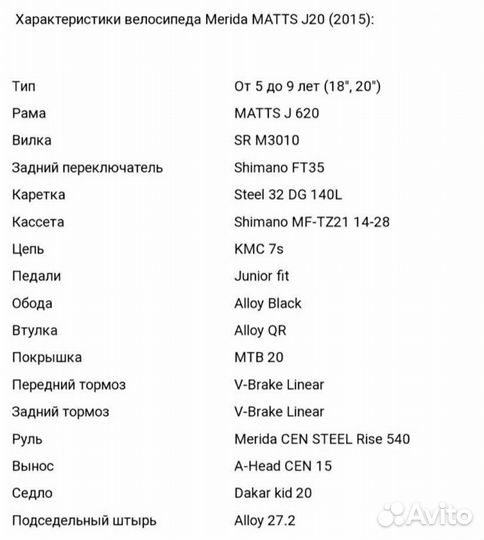 Характеристики велосипеда Merida MATTS J20 (2015):

| | |
|---|---|
| Тип | От 5 до 9 лет (18", 20") |
| Рама | MATTS J 620 |
| Вилка | SR M3010 |
| Задний переключатель | Shimano FT35 |
| Каретка | Steel 32 DG 140L |
| Кассета | Shimano MF-TZ21 14-28 |
| Цепь | KMC 7s |
| Педали | Junior fit |
| Обода | Alloy Black |
| Втулка | Alloy QR |
| Покрышка | MTB 20 |
| Передний тормоз | V-Brake Linear |
| Задний тормоз | V-Brake Linear |
| Руль | Merida CEN STEEL Rise 540 |
| Вынос | A-Head CEN 15 |
| Седло | Dakar kid 20 |
| Подседельный штырь | Alloy 27.2 |

Avito